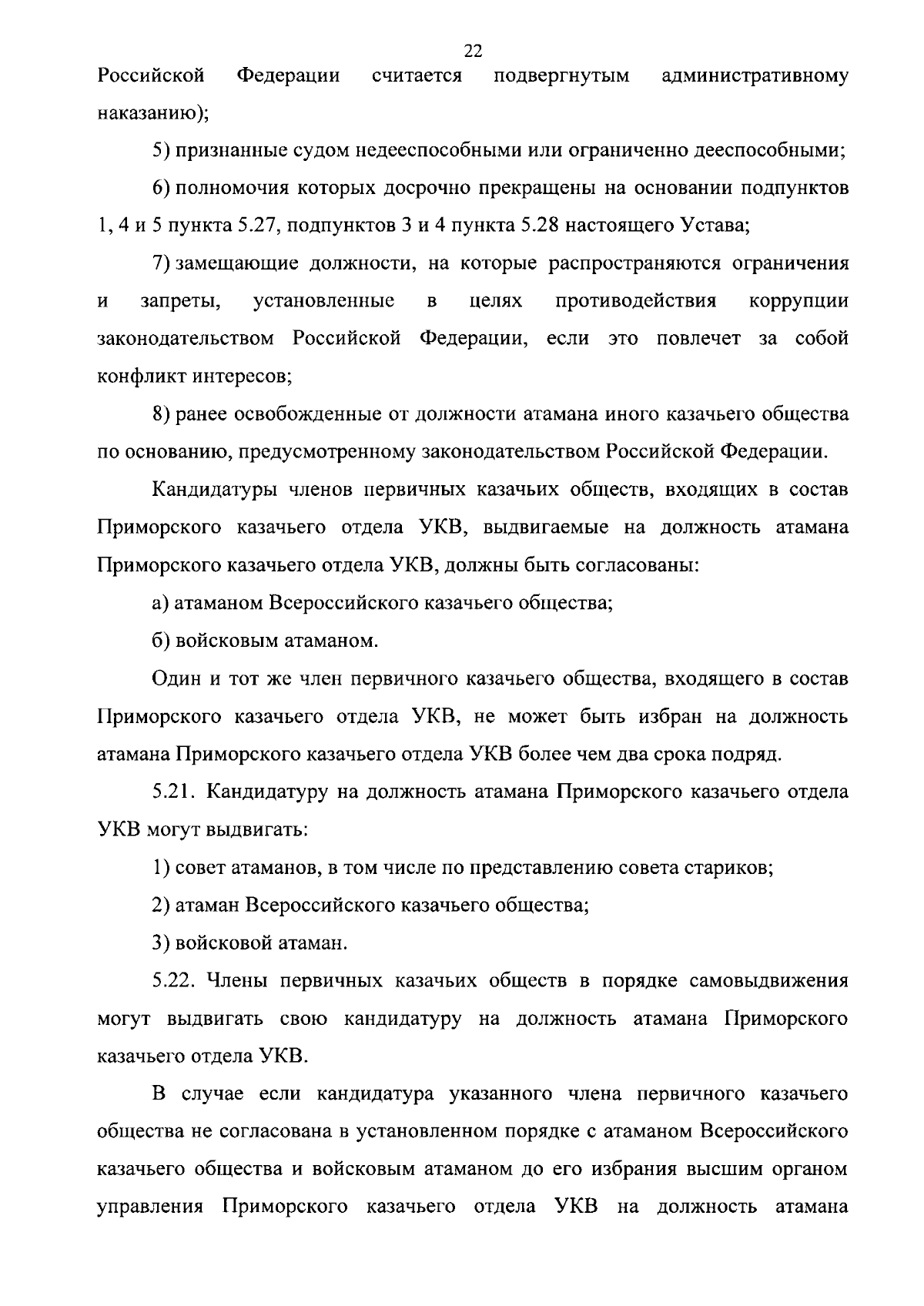 22

Российской Федерации считается подвергнутым административному наказанию);

5) признанные судом недееспособными или ограниченно дееспособными;

6) полномочия которых досрочно прекращены на основании подпунктов 1, 4 и 5 пункта 5.27, подпунктов 3 и 4 пункта 5.28 настоящего Устава;

7) замещающие должности, на которые распространяются ограничения и запреты, установленные в целях противодействия коррупции законодательством Российской Федерации, если это повлечет за собой конфликт интересов;

8) ранее освобожденные от должности атамана иного казачьего общества по основанию, предусмотренному законодательством Российской Федерации.

Кандидатуры членов первичных казачьих обществ, входящих в состав Приморского казачьего отдела УКВ, выдвигаемые на должность атамана Приморского казачьего отдела УКВ, должны быть согласованы:

а) атаманом Всероссийского казачьего общества;

б) войсковым атаманом.

Один и тот же член первичного казачьего общества, входящего в состав Приморского казачьего отдела УКВ, не может быть избран на должность атамана Приморского казачьего отдела УКВ более чем два срока подряд.

5.21. Кандидатуру на должность атамана Приморского казачьего отдела УКВ могут выдвигать:

1) совет атаманов, в том числе по представлению совета стариков;

2) атаман Всероссийского казачьего общества;

3) войсковой атаман.

5.22. Члены первичных казачьих обществ в порядке самовыдвижения могут выдвигать свою кандидатуру на должность атамана Приморского казачьего отдела УКВ.

В случае если кандидатура указанного члена первичного казачьего общества не согласована в установленном порядке с атаманом Всероссийского казачьего общества и войсковым атаманом до его избрания высшим органом управления Приморского казачьего отдела УКВ на должность атамана